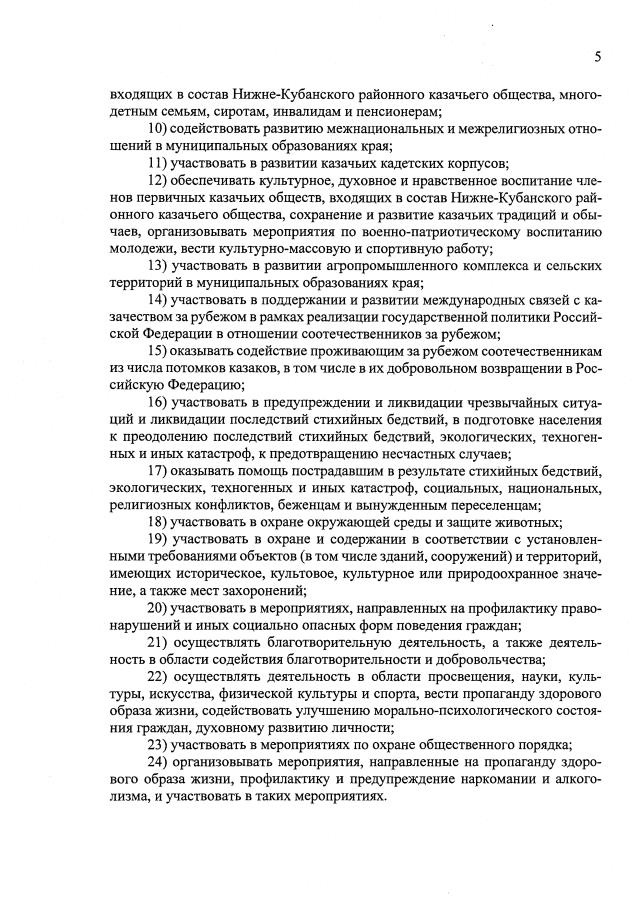 5

входящих в состав Нижне-Кубанского районного казачьего общества, многодетным семьям, сиротам, инвалидам и пенсионерам;

10) содействовать развитию межнациональных и межрелигиозных отношений в муниципальных образованиях края;

11) участвовать в развитии казачьих кадетских корпусов;

12) обеспечивать культурное, духовное и нравственное воспитание членов первичных казачьих обществ, входящих в состав Нижне-Кубанского районного казачьего общества, сохранение и развитие казачьих традиций и обычаев, организовывать мероприятия по военно-патриотическому воспитанию молодежи, вести культурно-массовую и спортивную работу;

13) участвовать в развитии агропромышленного комплекса и сельских территорий в муниципальных образованиях края;

14) участвовать в поддержании и развитии международных связей с казачеством за рубежом в рамках реализации государственной политики Российской Федерации в отношении соотечественников за рубежом;

15) оказывать содействие проживающим за рубежом соотечественникам из числа потомков казаков, в том числе в их добровольном возвращении в Российскую Федерацию;

16) участвовать в предупреждении и ликвидации чрезвычайных ситуаций и ликвидации последствий стихийных бедствий, в подготовке населения к преодолению последствий стихийных бедствий, экологических, техногенных и иных катастроф, к предотвращению несчастных случаев;

17) оказывать помощь пострадавшим в результате стихийных бедствий, экологических, техногенных и иных катастроф, социальных, национальных, религиозных конфликтов, беженцам и вынужденным переселенцам;

18) участвовать в охране окружающей среды и защите животных;

19) участвовать в охране и содержании в соответствии с установленными требованиями объектов (в том числе зданий, сооружений) и территорий, имеющих историческое, культовое, культурное или природоохранное значение, а также мест захоронений;

20) участвовать в мероприятиях, направленных на профилактику правонарушений и иных социально опасных форм поведения граждан;

21) осуществлять благотворительную деятельность, а также деятельность в области содействия благотворительности и добровольчества;

22) осуществлять деятельность в области просвещения, науки, культуры, искусства, физической культуры и спорта, вести пропаганду здорового образа жизни, содействовать улучшению морально-психологического состояния граждан, духовному развитию личности;

23) участвовать в мероприятиях по охране общественного порядка;

24) организовывать мероприятия, направленные на пропаганду здорового образа жизни, профилактику и предупреждение наркомании и алкоголизма, и участвовать в таких мероприятиях.